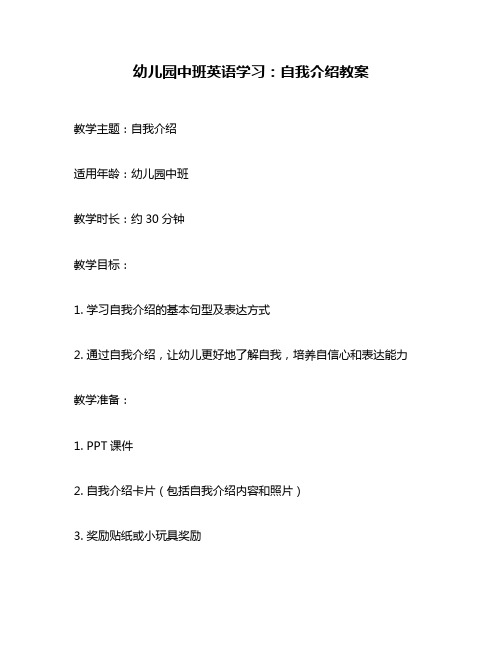 幼儿园中班英语学习：自我介绍教案

教学主题：自我介绍

适用年龄：幼儿园中班

教学时长：约 30 分钟

教学目标：

1. 学习自我介绍的基本句型及表达方式

2. 通过自我介绍，让幼儿更好地了解自我，培养自信心和表达能力

教学准备：

1. PPT 课件

2. 自我介绍卡片（包括自我介绍内容和照片）

3. 奖励贴纸或小玩具奖励